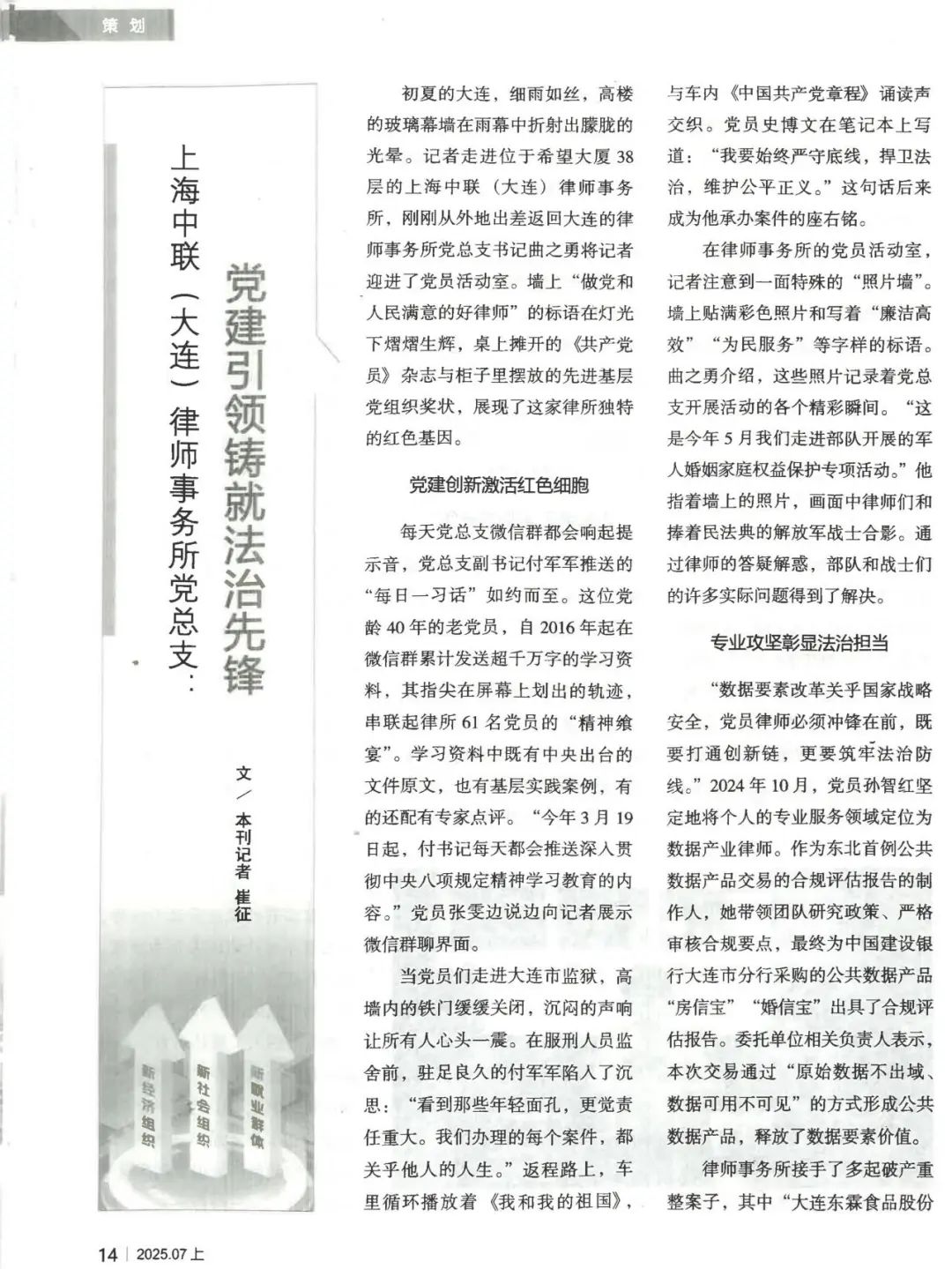 策划

上海中联（大连）律师事务所党总支：

党建引领铸就法治先锋

文／本刊记者 崔征

新经济组织
新社会组织
新职业群体

初夏的大连，细雨如丝，高楼的玻璃幕墙在雨幕中折射出朦胧的光晕。记者走进位于希望大厦38层的上海中联（大连）律师事务所，刚刚从外地出差返回大连的律师事务所党总支书记曲之勇将记者迎进了党员活动室。墙上“做党和人民满意的好律师”的标语在灯光下熠熠生辉，桌上摊开的《共产党员》杂志与柜子里摆放的先进基层党组织奖状，展现了这家律所独特的红色基因。

党建创新激活红色细胞

每天党总支微信群都会响起提示音，党总支副书记付军军推送的“每日一习话”如约而至。这位党龄40年的老党员，自2016年起在微信群累计发送超千万字的学习资料，其指尖在屏幕上划出的轨迹，串联起律所61名党员的“精神飨宴”。学习资料中既有中央出台的文件原文，也有基层实践案例，有的还配有专家点评。“今年3月19日起，付书记每天都会推送深入贯彻中央八项规定精神学习教育的内容。”党员张雯边说边向记者展示微信群聊界面。

当党员们走进大连市监狱，高墙内的铁门缓缓关闭，沉闷的声响让所有人心头一震。在服刑人员监舍前，驻足良久的付军军陷入了沉思：“看到那些年轻面孔，更觉责任重大。我们办理的每个案件，都关乎他人的人生。”返程路上，车里循环播放着《我和我的祖国》，与车内《中国共产党章程》诵读声交织。党员史博文在笔记本上写道：“我要始终严守底线，捍卫法治，维护公平正义。”这句话后来成为他承办案件的座右铭。

在律师事务所的党员活动室，记者注意到一面特殊的“照片墙”。墙上贴满彩色照片和写着“廉洁高效”“为民服务”等字样的标语。曲之勇介绍，这些照片记录着党总支开展活动的各个精彩瞬间。“这是今年5月我们走进部队开展的军人婚姻家庭权益保护专项活动。”他指着墙上的照片，画面中律师们和捧着民法典的解放军战士合影。通过律师的答疑解惑，部队和战士们的许多实际问题得到了解决。

专业攻坚彰显法治担当

“数据要素改革关乎国家战略安全，党员律师必须冲锋在前，既要打通创新链，更要筑牢法治防线。”2024年10月，党员孙智红坚定地将个人的专业服务领域定位为数据产业律师。作为东北首例公共数据产品交易的合规评估报告的制作人，她带领团队研究政策、严格审核合规要点，最终为中国建设银行大连市分行采购的公共数据产品“房信宝”“婚信宝”出具了合规评估报告。委托单位相关负责人表示，本次交易通过“原始数据不出域、数据可用不可见”的方式形成公共数据产品，释放了数据要素价值。

律师事务所接手了多起破产重整案子，其中“大连东霖食品股份

14 | 2025.07上